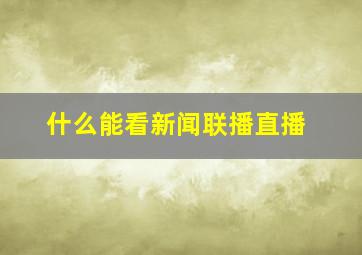 什么能看新闻联播直播